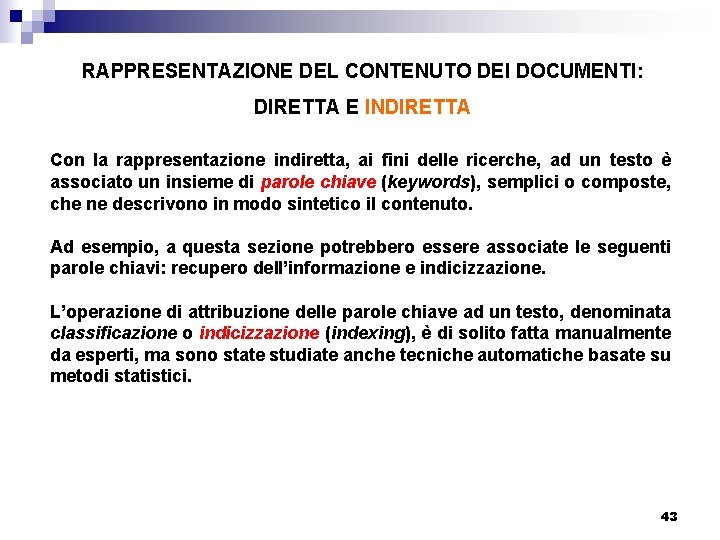 RAPPRESENTAZIONE DEL CONTENUTO DEI DOCUMENTI:

DIRETTA E INDIRETTA

Con la rappresentazione indiretta, ai fini delle ricerche, ad un testo è associato un insieme di parole chiave (keywords), semplici o composte, che ne descrivono in modo sintetico il contenuto.

Ad esempio, a questa sezione potrebbero essere associate le seguenti parole chiavi: recupero dell'informazione e indicizzazione.

L'operazione di attribuzione delle parole chiave ad un testo, denominata classificazione o indicizzazione (indexing), è di solito fatta manualmente da esperti, ma sono state studiate anche tecniche automatiche basate su metodi statistici.

43